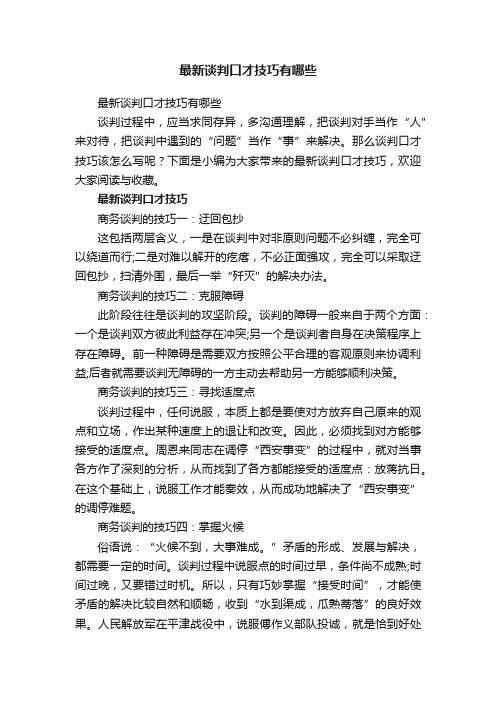 最新谈判口才技巧有哪些

最新谈判口才技巧有哪些

谈判过程中，应当求同存异，多沟通理解，把谈判对手当作“人”来对待，把谈判中遇到的“问题”当作“事”来解决。那么谈判口才技巧该怎么写呢？下面是小编为大家带来的最新谈判口才技巧，欢迎大家阅读与收藏。

最新谈判口才技巧

商务谈判的技巧一：迂回包抄

这包括两层含义，一是在谈判中对非原则问题不必纠缠，完全可以绕道而行;二是对难以解开的疙瘩，不必正面强攻，完全可以采取迂回包抄，扫清外围，最后一举“歼灭”的解决办法。

商务谈判的技巧二：克服障碍

此阶段往往是谈判的攻坚阶段。谈判的障碍一般来自于两个方面：一个是谈判双方彼此利益存在冲突;另一个是谈判者自身在决策程序上存在障碍。前一种障碍是需要双方按照公平合理的客观原则来协调利益;后者就需要谈判无障碍的一方主动去帮助另一方能够顺利决策。

商务谈判的技巧三：寻找适度点

谈判过程中，任何说服，本质上都是要使对方放弃自己原来的观点和立场，作出某种速度上的退让和改变。因此，必须找到对方能够接受的适度点。周恩来同志在调停“西安事变”的过程中，就对当事各方作了深刻的分析，从而找到了各方都能接受的适度点：放蒋抗日。在这个基础上，说服工作才能奏效，从而成功地解决了“西安事变”的调停难题。

商务谈判的技巧四：掌握火候

俗语说：“火候不到，大事难成。”矛盾的形成、发展与解决，都需要一定的时间。谈判过程中说服点的时间过早，条件尚不成熟;时间过晚，又要错过时机。所以，只有巧妙掌握“接受时间”，才能使矛盾的解决比较自然和顺畅，收到“水到渠成，瓜熟蒂落”的良好效果。人民解放军在平津战役中，说服傅作义部队投诚，就是恰到好处